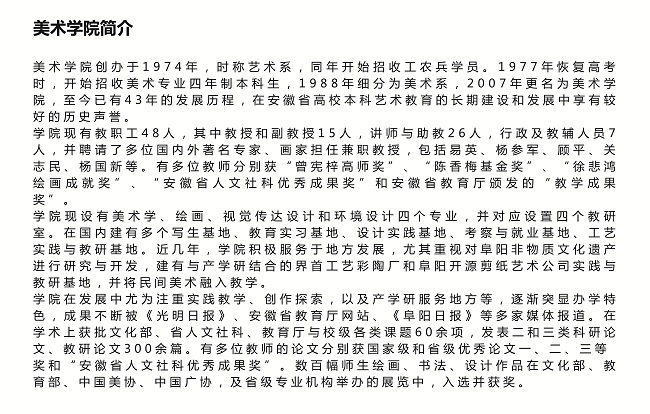 美术学院简介

美术学院创办于1974年，时称艺术系，同年开始招收工农兵学员。1977年恢复高考时，开始招收美术专业四年制本科生，1988年细分为美术系，2007年更名为美术学院，至今已有43年的发展历程，在安徽省高校本科艺术教育的长期建设和发展中享有较好的历史声誉。
学院现有教职工48人，其中教授和副教授15人，讲师与助教26人，行政及教辅人员7人，并聘请了多位国内外著名专家、画家担任兼职教授，包括易英、杨参军、顾平、关志民、杨国新等。有多位教师分别获“曾宪梓高师奖”、“陈香梅基金奖”、“徐悲鸿绘画成就奖”、“安徽省人文社科优秀成果奖”和安徽省教育厅颁发的“教学成果奖”。
学院现设有美术学、绘画、视觉传达设计和环境设计四个专业，并对应设置四个教研室。在国内建有多个写生基地、教育实习基地、设计实践基地、考察与就业基地、工艺实践与教研基地。近几年，学院积极服务于地方发展，尤其重视对阜阳非物质文化遗产进行研究与开发，建有与产学研结合的界首工艺彩陶厂和阜阳开源剪纸艺术公司实践与教研基地，并将民间美术融入教学。
学院在发展中尤为注重实践教学、创作探索，以及产学研服务地方等，逐渐突显办学特色，成果不断被《光明日报》、安徽省教育厅网站、《阜阳日报》等多家媒体报道。在学术上获批文化部、省人文社科、教育厅与校级各类课题60余项，发表二和三类科研论文、教研论文300余篇。有多位教师的论文分别获国家级和省级优秀论文一、二、三等奖和“安徽省人文社科优秀成果奖”。数百幅师生绘画、书法、设计作品在文化部、教育部、中国美协、中国广协，及省级专业机构举办的展览中，入选并获奖。